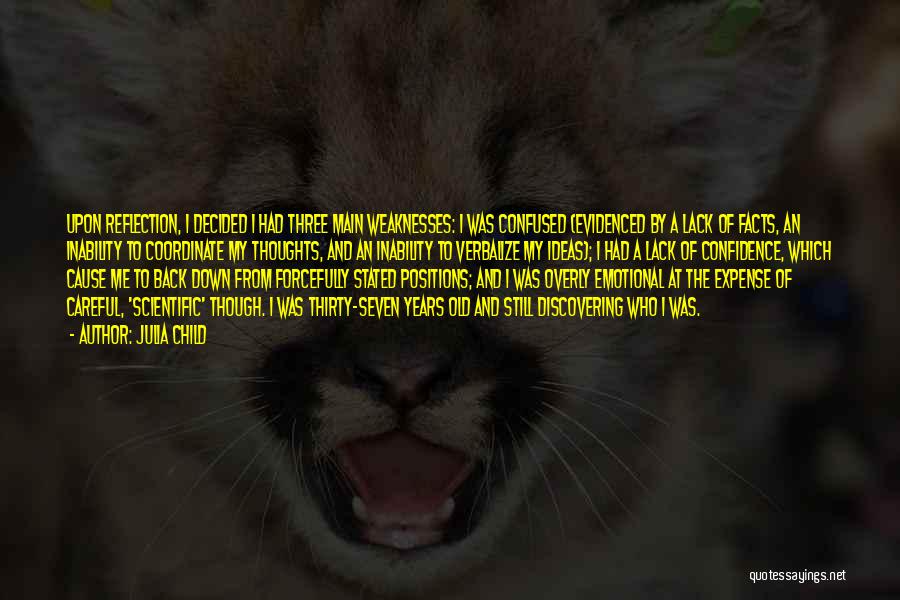 UPON REFLECTION, I DECIDED I HAD THREE MAIN WEAKNESSES: I WAS CONFUSED (EVIDENCED BY A LACK OF FACTS, AN INABILITY TO COORDINATE MY THOUGHTS, AND AN INABILITY TO VERBALIZE MY IDEAS); I HAD A LACK OF CONFIDENCE, WHICH CAUSE ME TO BACK DOWN FROM FORCEFULLY STATED POSITIONS; AND I WAS OVERLY EMOTIONAL AT THE EXPENSE OF CAREFUL, 'SCIENTIFIC' THOUGH. I WAS THIRTY-SEVEN YEARS OLD AND STILL DISCOVERING WHO I WAS.

- AUTHOR: JULIA CHILD

quotessayings.net